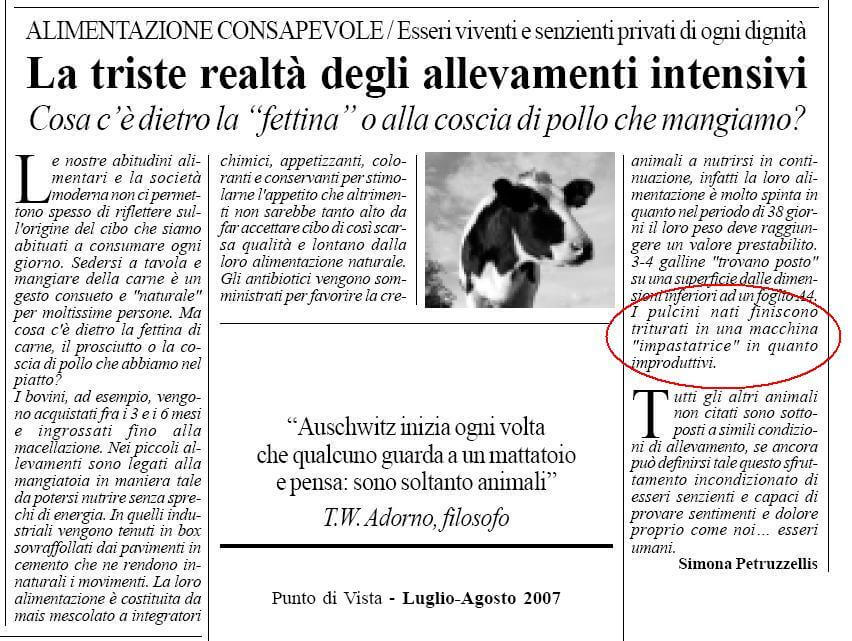 ALIMENTAZIONE CONSAPEVOLE / Esseri viventi e senzienti privati di ogni dignità

La triste realtà degli allevamenti intensivi

Cosa c'è dietro la "fettina" o alla coscia di pollo che mangiamo?

Le nostre abitudini alimentari e la società moderna non ci permettono spesso di riflettere sull'origine del cibo che siamo abituati a consumare ogni giorno. Sedersi a tavola e mangiare della carne è un gesto consueto e "naturale" per moltissime persone. Ma cosa c'è dietro la fettina di carne, il prosciutto o la coscia di pollo che abbiamo nel piatto?

I bovini, ad esempio, vengono acquistati fra i 3 e i 6 mesi e ingrossati fino alla macellazione. Nei piccoli allevamenti sono legati alla mangiatoia in maniera tale da potersi nutrire senza sprechi di energia. In quelli industriali vengono tenuti in box sovraffollati dai pavimenti in cemento che ne rendono innaturali i movimenti. La loro alimentazione è costituita da mais mescolato a integratori chimici, appetizzanti, coloranti e conservanti per stimolarne l'appetito che altrimenti non sarebbe tanto alto da far accettare cibo di così scarsa qualità e lontano dalla loro alimentazione naturale. Gli antibiotici vengono somministrati per favorire la cre-

animali a nutrirsi in continuazione, infatti la loro alimentazione è molto spinta in quanto nel periodo di 38 giorni il loro peso deve raggiungere un valore prestabilito. 3-4 galline "trovano posto" su una superficie dalle dimensioni inferiori ad un foglio A4. I pulcini nati finiscono triturati in una macchina "impastatrice" in quanto improduttivi.

Tutti gli altri animali non citati sono sottoposti a simili condizioni di allevamento, se ancora può definirsi tale questo sfruttamento incondizionato di esseri senzienti e capaci di provare sentimenti e dolore proprio come noi... esseri umani.

Simona Petruzzellis

"Auschwitz inizia ogni volta che qualcuno guarda a un mattatoio e pensa: sono soltanto animali"

T.W. Adorno, filosofo

Punto di Vista - Luglio-Agosto 2007